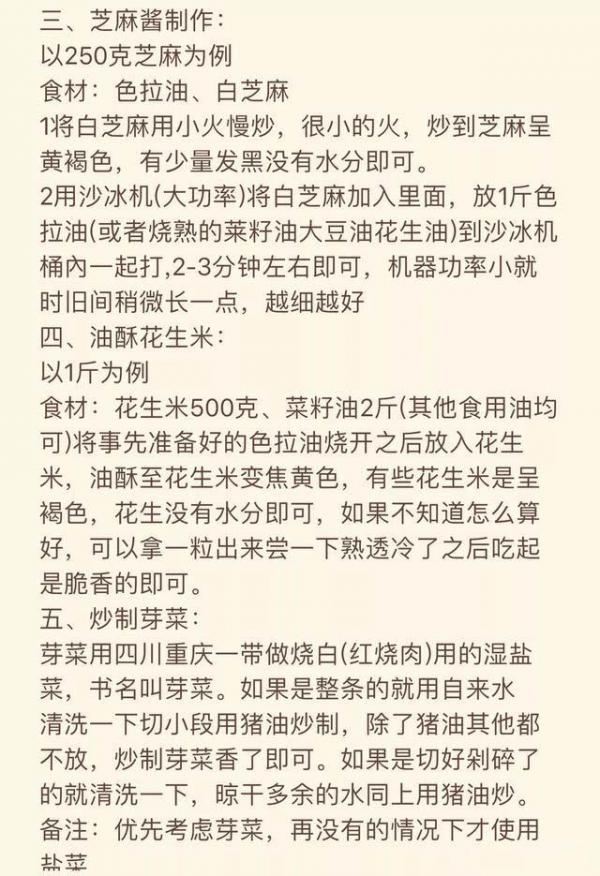 三、芝麻酱制作：
以250克芝麻为例
食材：色拉油、白芝麻
1将白芝麻用小火慢炒，很小的火，炒到芝麻呈黄褐色，有少量发黑没有水分即可。
2用沙冰机(大功率)将白芝麻加入里面，放1斤色拉油(或者烧熟的菜籽油大豆油花生油)到沙冰机桶內一起打,2-3分钟左右即可，机器功率小就时旧间稍微长一点，越细越好
四、油酥花生米：
以1斤为例
食材：花生米500克、菜籽油2斤(其他食用油均可)将事先准备好的色拉油烧开之后放入花生米，油酥至花生米变焦黄色，有些花生米是呈褐色，花生没有水分即可，如果不知道怎么算好，可以拿一粒出来尝一下熟透冷了之后吃起是脆香的即可。
五、炒制芽菜：
芽菜用四川重庆一带做烧白(红烧肉)用的湿盐菜，书名叫芽菜。如果是整条的就用自来水清洗一下切小段用猪油炒制，除了猪油其他都不放，炒制芽菜香了即可。如果是切好剁碎了的就清洗一下，晾干多余的水同上用猪油炒。
备注：优先考虑芽菜，再没有的情况下才使用盐菜